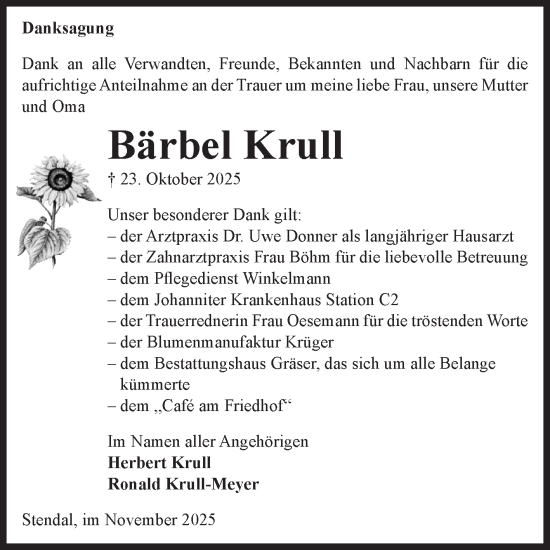 Danksagung

Dank an alle Verwandten, Freunde, Bekannten und Nachbarn für die aufrichtige Anteilnahme an der Trauer um meine liebe Frau, unsere Mutter und Oma

Bärbel Krull

† 23. Oktober 2025

Unser besonderer Dank gilt:
– der Arztpraxis Dr. Uwe Donner als langjähriger Hausarzt
– der Zahnarztpraxis Frau Böhm für die liebevolle Betreuung
– dem Pflegedienst Winkelmann
– dem Johanniter Krankenhaus Station C2
– der Trauerrednerin Frau Oesemann für die tröstenden Worte
– der Blumenmanufaktur Krüger
– dem Bestattungshaus Gräser, das sich um alle Belange kümmerte
– dem „Café am Friedhof“

Im Namen aller Angehörigen
Herbert Krull
Ronald Krull-Meyer

Stendal, im November 2025